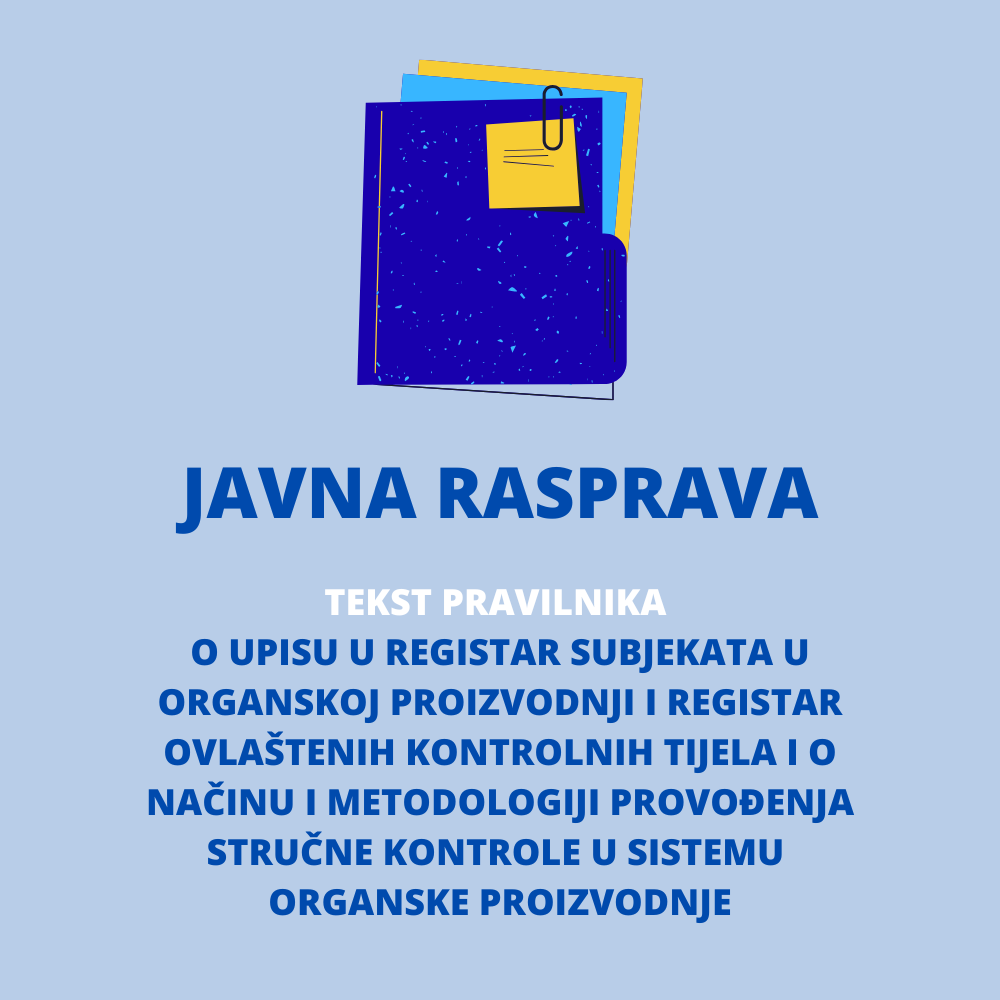 JAVNA RASPRAVA

TEKST PRAVILNIKA

O UPISU U REGISTAR SUBJEKATA U ORGANSKOJ PROIZVODNJI I REGISTAR OVLAŠTENIH KONTROLNIH TIJELA I O NAČINU I METODOLOGIJI PROVOĐENJA STRUČNE KONTROLE U SISTEMU ORGANSKE PROIZVODNJE